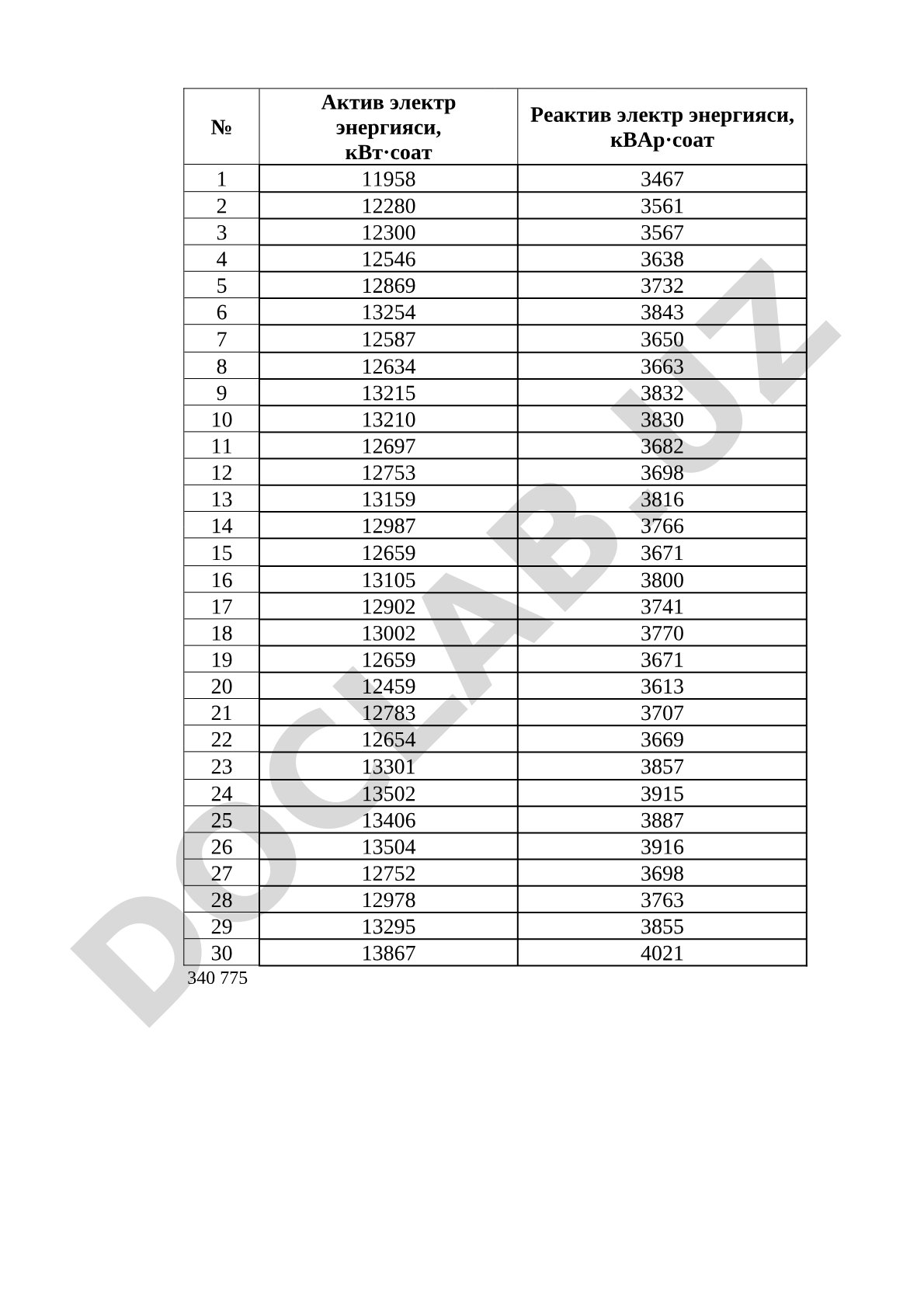 | № | Актив электр энергияси, кВт·соат | Реактив электр энергияси, кВАр·соат |
|---|---|---|
| 1 | 11958 | 3467 |
| 2 | 12280 | 3561 |
| 3 | 12300 | 3567 |
| 4 | 12546 | 3638 |
| 5 | 12869 | 3732 |
| 6 | 13254 | 3843 |
| 7 | 12587 | 3650 |
| 8 | 12634 | 3663 |
| 9 | 13215 | 3832 |
| 10 | 13210 | 3830 |
| 11 | 12697 | 3682 |
| 12 | 12753 | 3698 |
| 13 | 13159 | 3816 |
| 14 | 12987 | 3766 |
| 15 | 12659 | 3671 |
| 16 | 13105 | 3800 |
| 17 | 12902 | 3741 |
| 18 | 13002 | 3770 |
| 19 | 12659 | 3671 |
| 20 | 12459 | 3613 |
| 21 | 12783 | 3707 |
| 22 | 12654 | 3669 |
| 23 | 13301 | 3857 |
| 24 | 13502 | 3915 |
| 25 | 13406 | 3887 |
| 26 | 13504 | 3916 |
| 27 | 12752 | 3698 |
| 28 | 12978 | 3763 |
| 29 | 13295 | 3855 |
| 30 | 13867 | 4021 |

340 775

DOCLAB.UZ